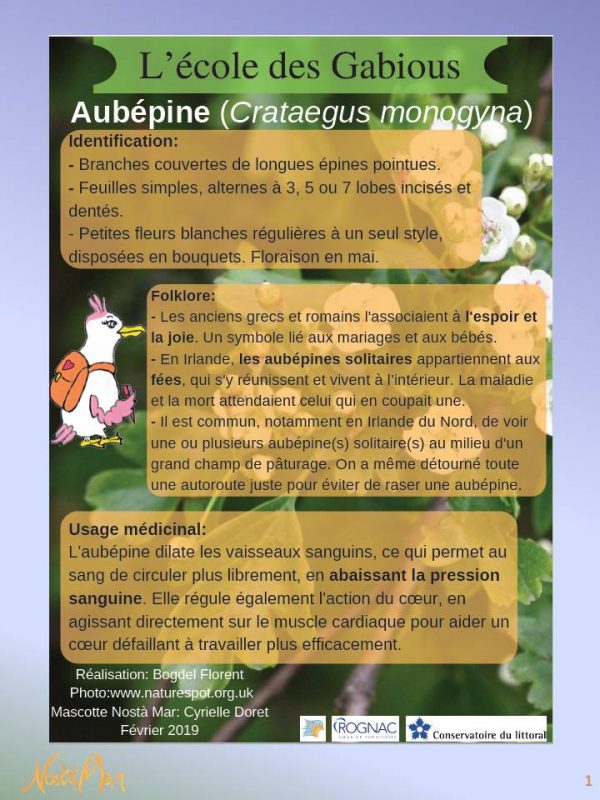 L'école des Gabious

Aubépine (Crataegus monogyna)

Identification:
- Branches couvertes de longues épines pointues.
- Feuilles simples, alternes à 3, 5 ou 7 lobes incisés et dentés.
- Petites fleurs blanches régulières à un seul style, disposées en bouquets. Floraison en mai.

Folklore:
- Les anciens grecs et romains l'associaient à l'espoir et la joie. Un symbole lié aux mariages et aux bébés.
- En Irlande, les aubépines solitaires appartiennent aux fées, qui s'y réunissent et vivent à l'intérieur. La maladie et la mort attendaient celui qui en coupait une.
- Il est commun, notamment en Irlande du Nord, de voir une ou plusieurs aubépine(s) solitaire(s) au milieu d'un grand champ de pâturage. On a même détourné toute une autoroute juste pour éviter de raser une aubépine.

Usage médicinal:
L'aubépine dilate les vaisseaux sanguins, ce qui permet au sang de circuler plus librement, en abaissant la pression sanguine. Elle régule également l'action du cœur, en agissant directement sur le muscle cardiaque pour aider un cœur défaillant à travailler plus efficacement.

Réalisation: Bogdel Florent
Photo:www.naturespot.org.uk
Mascotte Nostà Mar: Cyrielle Doret
Février 2019

ROGNAC

Conservatoire du littoral

Nostà Mar

1